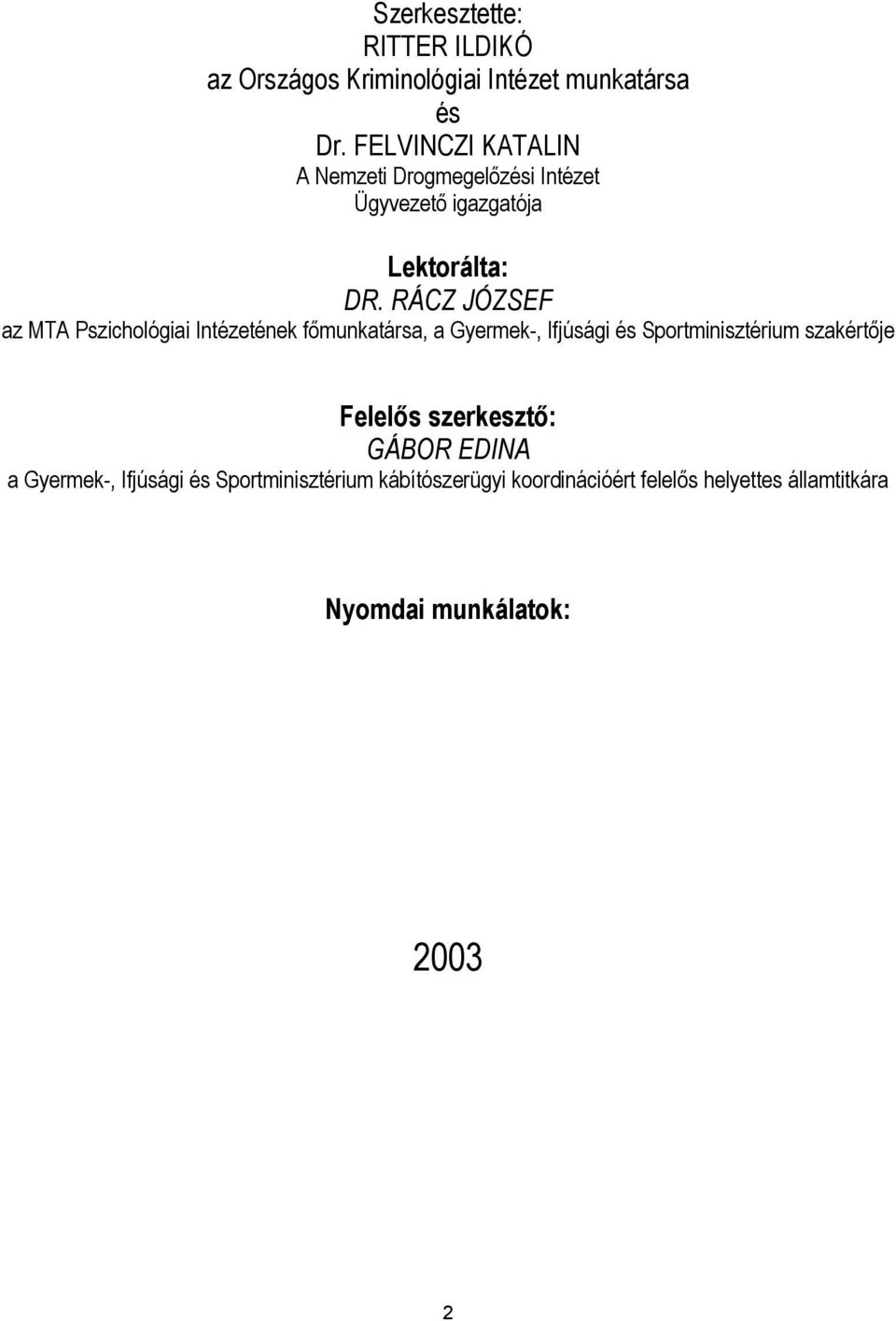 Szerkesztette:
RITTER ILDIKÓ
az Országos Kriminológiai Intézet munkatársa
és
Dr. FELVINCZI KATALIN
A Nemzeti Drogmegelőzési Intézet
Ügyvezető igazgatója

Lektorálta:
DR. RÁCZ JÓZSEF
az MTA Pszichológiai Intézetének főmunkatársa, a Gyermek-, Ifjúsági és Sportminisztérium szakértője

Felelős szerkesztő:
GÁBOR EDINA
a Gyermek-, Ifjúsági és Sportminisztérium kábítószerügyi koordinációért felelős helyettes államtitkára

Nyomdai munkálatok:

2003

2